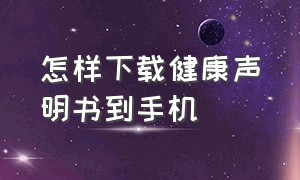 怎样下载健康声明书到手机